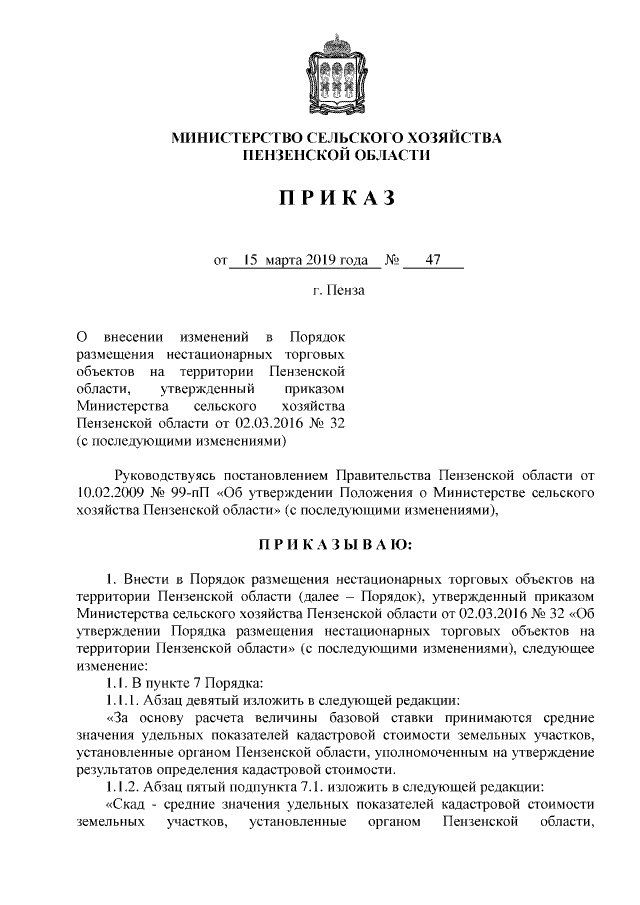 МИНИСТЕРСТВО СЕЛЬСКОГО ХОЗЯЙСТВА
ПЕНЗЕНСКОЙ ОБЛАСТИ

ПРИКАЗ

от 15 марта 2019 года № 47

г. Пенза

О внесении изменений в Порядок размещения нестационарных торговых объектов на территории Пензенской области, утвержденный приказом Министерства сельского хозяйства Пензенской области от 02.03.2016 № 32 (с последующими изменениями)

Руководствуясь постановлением Правительства Пензенской области от 10.02.2009 № 99-пП «Об утверждении Положения о Министерстве сельского хозяйства Пензенской области» (с последующими изменениями),

ПРИКАЗЫВАЮ:

1. Внести в Порядок размещения нестационарных торговых объектов на территории Пензенской области (далее – Порядок), утвержденный приказом Министерства сельского хозяйства Пензенской области от 02.03.2016 № 32 «Об утверждении Порядка размещения нестационарных торговых объектов на территории Пензенской области» (с последующими изменениями), следующее изменение:

1.1. В пункте 7 Порядка:

1.1.1. Абзац девятый изложить в следующей редакции:

«За основу расчета величины базовой ставки принимаются средние значения удельных показателей кадастровой стоимости земельных участков, установленные органом Пензенской области, уполномоченным на утверждение результатов определения кадастровой стоимости.

1.1.2. Абзац пятый подпункта 7.1. изложить в следующей редакции:

«Скад - средние значения удельных показателей кадастровой стоимости земельных участков, установленные органом Пензенской области,